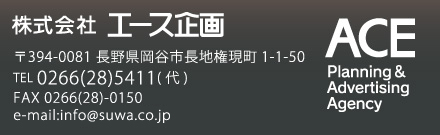 株式会社 エース企画

〒394-0081 長野県岡谷市長地権現町 1-1-50
TEL 0266(28)5411(代)
FAX 0266(28)-0150
e-mail:info@suwa.co.jp

ACE
Planning & Advertising Agency